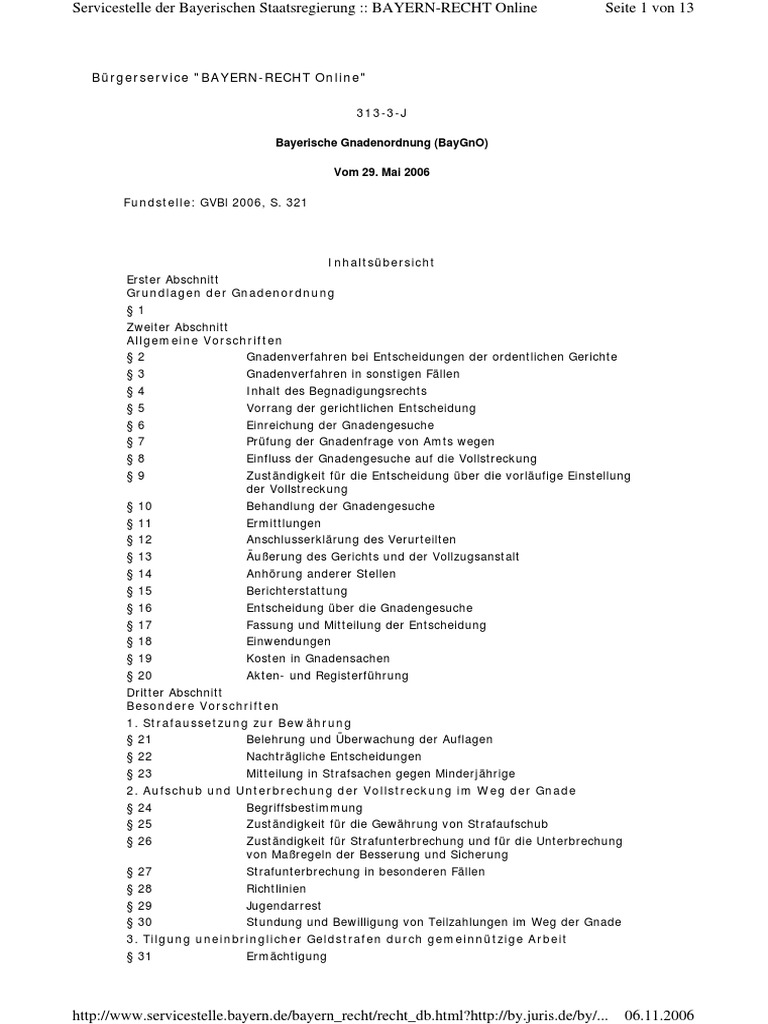 Servicestelle der Bayerischen Staatsregierung :: BAYERN-RECHT Online Seite 1 von 13

Bürgerservice "BAYERN-RECHT Online"

313-3-J

Bayerische Gnadenordnung (BayGnO)

Vom 29. Mai 2006

Fundstelle: GVBl 2006, S. 321

Inhaltsübersicht

Erster Abschnitt
Grundlagen der Gnadenordnung

§ 1

Zweiter Abschnitt
Allgemeine Vorschriften

| | |
|---|---|
| § 2 | Gnadenverfahren bei Entscheidungen der ordentlichen Gerichte |
| § 3 | Gnadenverfahren in sonstigen Fällen |
| § 4 | Inhalt des Begnadigungsrechts |
| § 5 | Vorrang der gerichtlichen Entscheidung |
| § 6 | Einreichung der Gnadengesuche |
| § 7 | Prüfung der Gnadenfrage von Amts wegen |
| § 8 | Einfluss der Gnadengesuche auf die Vollstreckung |
| § 9 | Zuständigkeit für die Entscheidung über die vorläufige Einstellung der Vollstreckung |
| § 10 | Behandlung der Gnadengesuche |
| § 11 | Ermittlungen |
| § 12 | Anschlusserklärung des Verurteilten |
| § 13 | Äußerung des Gerichts und der Vollzugsanstalt |
| § 14 | Anhörung anderer Stellen |
| § 15 | Berichterstattung |
| § 16 | Entscheidung über die Gnadengesuche |
| § 17 | Fassung und Mitteilung der Entscheidung |
| § 18 | Einwendungen |
| § 19 | Kosten in Gnadensachen |
| § 20 | Akten- und Registerführung |

Dritter Abschnitt
Besondere Vorschriften

1. Strafaussetzung zur Bewährung

| | |
|---|---|
| § 21 | Belehrung und Überwachung der Auflagen |
| § 22 | Nachträgliche Entscheidungen |
| § 23 | Mitteilung in Strafsachen gegen Minderjährige |

2. Aufschub und Unterbrechung der Vollstreckung im Weg der Gnade

| | |
|---|---|
| § 24 | Begriffsbestimmung |
| § 25 | Zuständigkeit für die Gewährung von Strafaufschub |
| § 26 | Zuständigkeit für Strafunterbrechung und für die Unterbrechung von Maßregeln der Besserung und Sicherung |
| § 27 | Strafunterbrechung in besonderen Fällen |
| § 28 | Richtlinien |
| § 29 | Jugendarrest |
| § 30 | Stundung und Bewilligung von Teilzahlungen im Weg der Gnade |

3. Tilgung uneinbringlicher Geldstrafen durch gemeinnützige Arbeit

| | |
|---|---|
| § 31 | Ermächtigung |

http://www.servicestelle.bayern.de/bayern_recht/recht_db.html?http://by.juris.de/by/... 06.11.2006